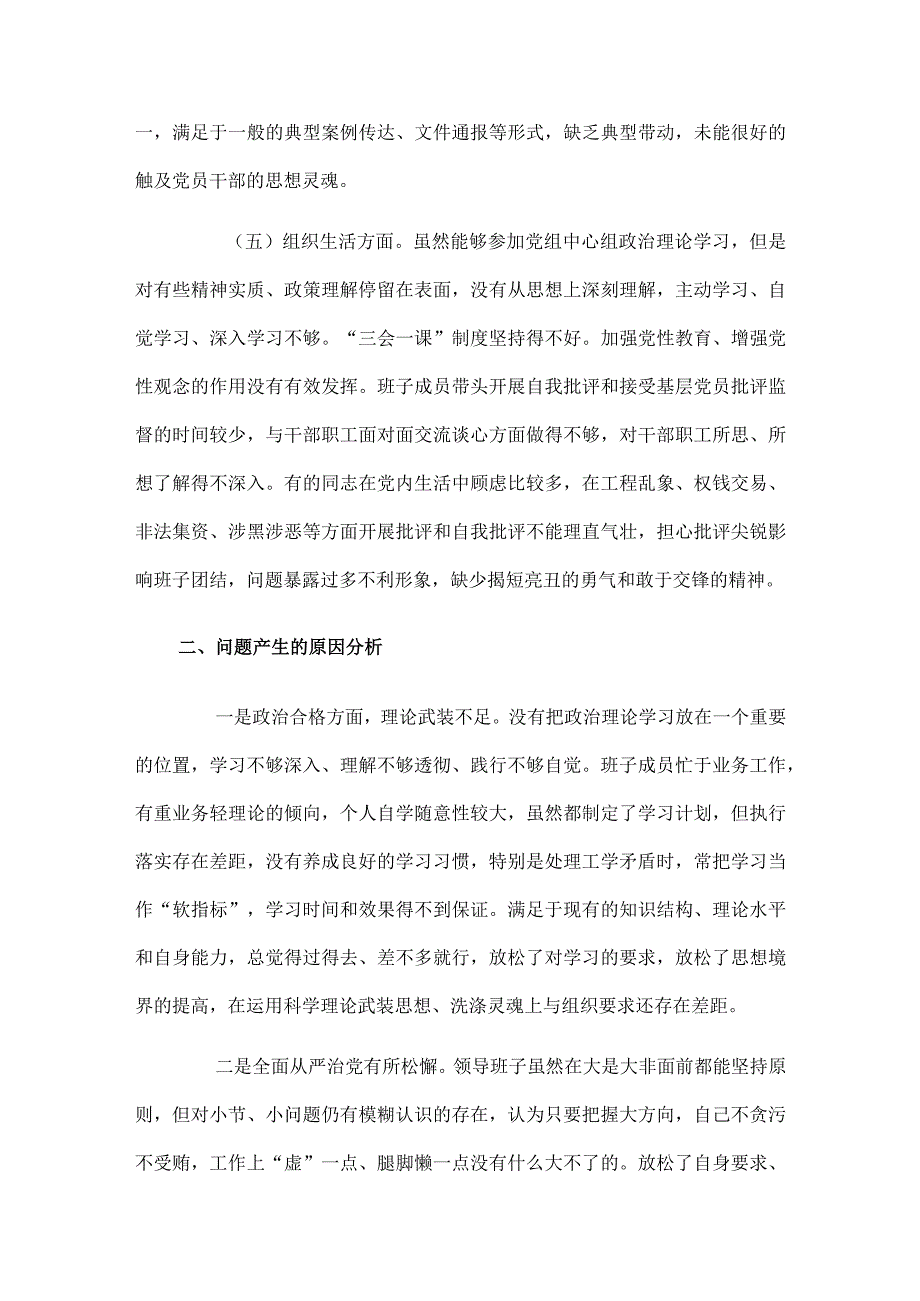 一，满足于一般的典型案例传达、文件通报等形式，缺乏典型带动，未能很好的触及党员干部的思想灵魂。

（五）组织生活方面。虽然能够参加党组中心组政治理论学习，但是对有些精神实质、政策理解停留在表面，没有从思想上深刻理解，主动学习、自觉学习、深入学习不够。“三会一课”制度坚持得不好。加强党性教育、增强党性观念的作用没有有效发挥。班子成员带头开展自我批评和接受基层党员批评监督的时间较少，与干部职工面对面交流谈心方面做得不够，对干部职工所思、所想了解得不深入。有的同志在党内生活中顾虑比较多，在工程乱象、权钱交易、非法集资、涉黑涉恶等方面开展批评和自我批评不能理直气壮，担心批评尖锐影响班子团结，问题暴露过多不利形象，缺少揭短亮丑的勇气和敢于交锋的精神。

二、问题产生的原因分析

一是政治合格方面，理论武装不足。没有把政治理论学习放在一个重要的位置，学习不够深入、理解不够透彻、践行不够自觉。班子成员忙于业务工作，有重业务轻理论的倾向，个人自学随意性较大，虽然都制定了学习计划，但执行落实存在差距，没有养成良好的学习习惯，特别是处理工学矛盾时，常把学习当作“软指标”，学习时间和效果得不到保证。满足于现有的知识结构、理论水平和自身能力，总觉得过得去、差不多就行，放松了对学习的要求，放松了思想境界的提高，在运用科学理论武装思想、洗涤灵魂上与组织要求还存在差距。

二是全面从严治党有所松懈。领导班子虽然在大是大非面前都能坚持原则，但对小节、小问题仍有模糊认识的存在，认为只要把握大方向，自己不贪污不受贿，工作上“虚”一点、腿脚懒一点没有什么大不了的。放松了自身要求、